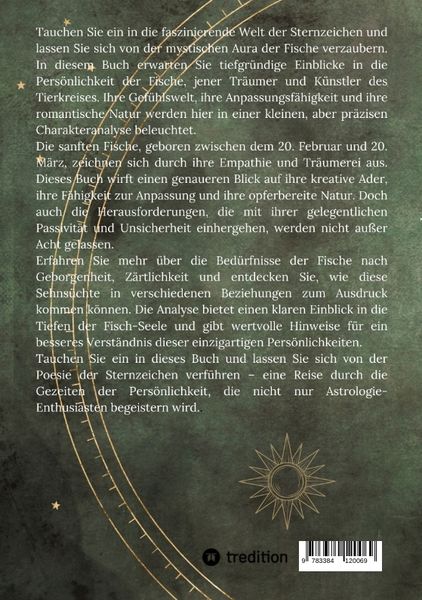 Tauchen Sie ein in die faszinierende Welt der Sternzeichen und lassen Sie sich von der mystischen Aura der Fische verzaubern. In diesem Buch erwarten Sie tiefgründige Einblicke in die Persönlichkeit der Fische, jener Träumer und Künstler des Tierkreises. Ihre Gefühlswelt, ihre Anpassungsfähigkeit und ihre romantische Natur werden hier in einer kleinen, aber präzisen Charakteranalyse beleuchtet.
Die sanften Fische, geboren zwischen dem 20. Februar und 20. März, zeichnen sich durch ihre Empathie und Träumerei aus. Dieses Buch wirft einen genaueren Blick auf ihre kreative Ader, ihre Fähigkeit zur Anpassung und ihre opferbereite Natur. Doch auch die Herausforderungen, die mit ihrer gelegentlichen Passivität und Unsicherheit einhergehen, werden nicht außer Acht gelassen.
Erfahren Sie mehr über die Bedürfnisse der Fische nach Geborgenheit, Zärtlichkeit und entdecken Sie, wie diese Sehnsüchte in verschiedenen Beziehungen zum Ausdruck kommen können. Die Analyse bietet einen klaren Einblick in die Tiefen der Fisch-Seele und gibt wertvolle Hinweise für ein besseres Verständnis dieser einzigartigen Persönlichkeiten.
Tauchen Sie ein in dieses Buch und lassen Sie sich von der Poesie der Sternzeichen verführen – eine Reise durch die Gezeiten der Persönlichkeit, die nicht nur Astrologie-Enthusiasten begeistern wird.

tredition

9 783384 120069